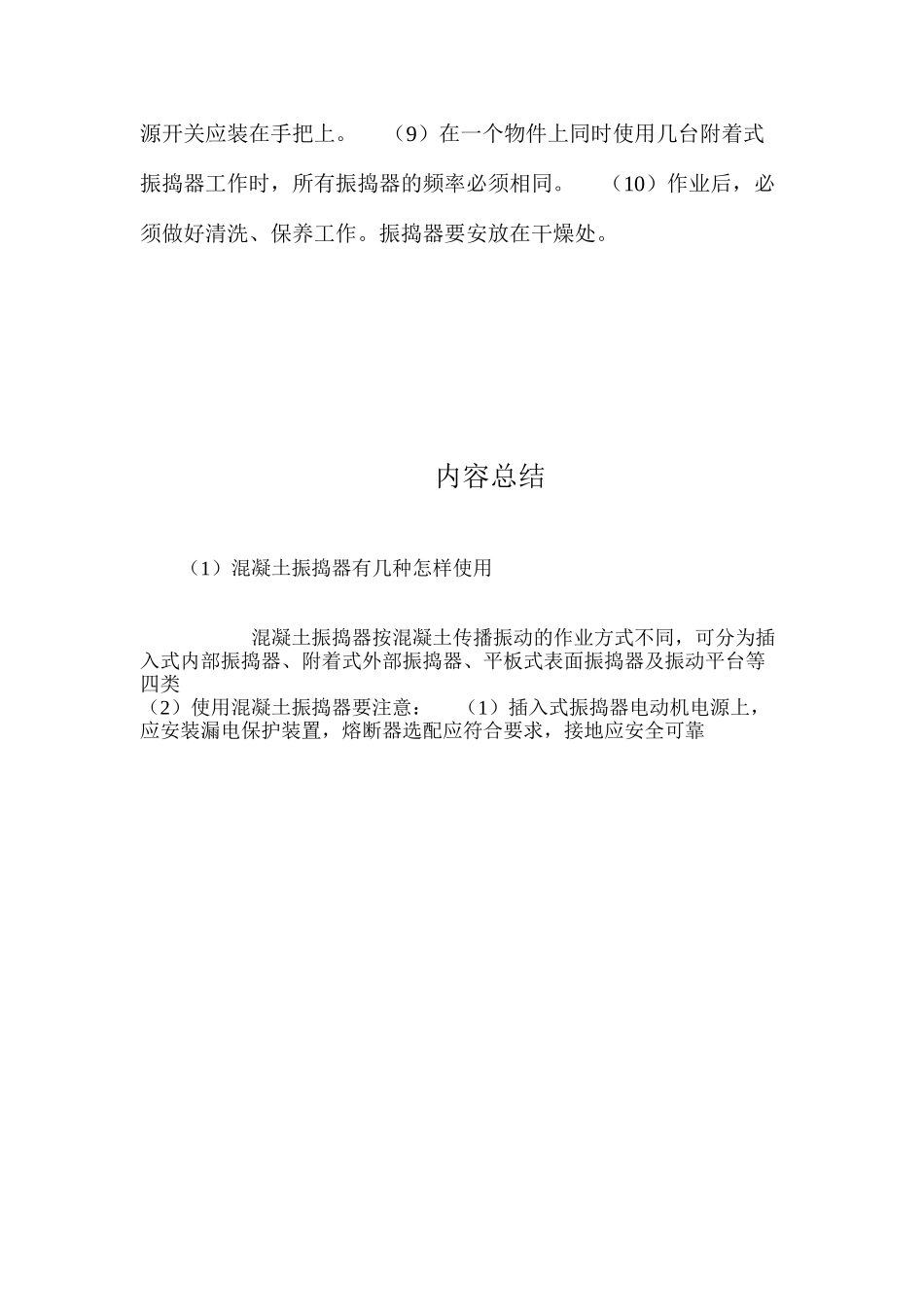 源开关应装在手把上。 （9）在一个物件上同时使用几台附着式振捣器工作时，所有振捣器的频率必须相同。 （10）作业后，必须做好清洗、保养工作。振捣器要安放在干燥处。

内容总结

（1）混凝土振捣器有几种怎样使用

混凝土振捣器按混凝土传播振动的作业方式不同，可分为插入式内部振捣器、附着式外部振捣器、平板式表面振捣器及振动平台等四类
（2）使用混凝土振捣器要注意： （1）插入式振捣器电动机电源上，应安装漏电保护装置，熔断器选配应符合要求，接地应安全可靠